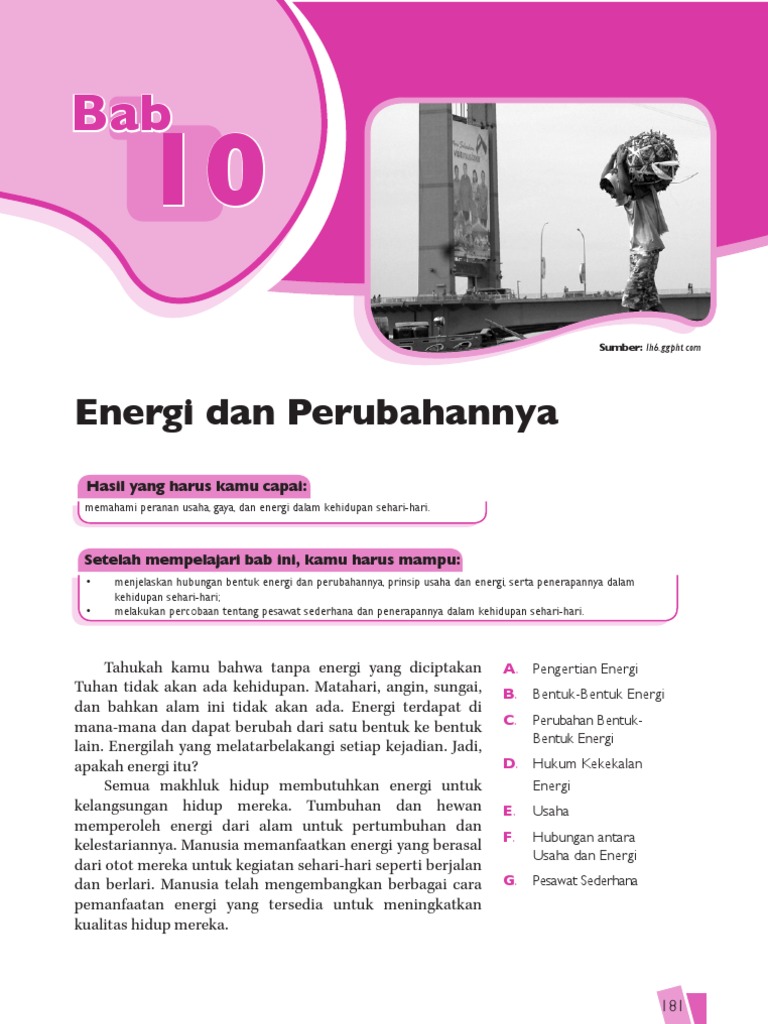 Bab 10

Sumber: lh6.ggpht.com

Energi dan Perubahannya

Hasil yang harus kamu capai:

memahami peranan usaha, gaya, dan energi dalam kehidupan sehari-hari.

Setelah mempelajari bab ini, kamu harus mampu:

• menjelaskan hubungan bentuk energi dan perubahannya, prinsip usaha dan energi, serta penerapannya dalam kehidupan sehari-hari;
• melakukan percobaan tentang pesawat sederhana dan penerapannya dalam kehidupan sehari-hari.

Tahukah kamu bahwa tanpa energi yang diciptakan Tuhan tidak akan ada kehidupan. Matahari, angin, sungai, dan bahkan alam ini tidak akan ada. Energi terdapat di mana-mana dan dapat berubah dari satu bentuk ke bentuk lain. Energilah yang melatarbelakangi setiap kejadian. Jadi, apakah energi itu?

Semua makhluk hidup membutuhkan energi untuk kelangsungan hidup mereka. Tumbuhan dan hewan memperoleh energi dari alam untuk pertumbuhan dan kelestariannya. Manusia memanfaatkan energi yang berasal dari otot mereka untuk kegiatan sehari-hari seperti berjalan dan berlari. Manusia telah mengembangkan berbagai cara pemanfaatan energi yang tersedia untuk meningkatkan kualitas hidup mereka.

A. Pengertian Energi
B. Bentuk-Bentuk Energi
C. Perubahan Bentuk-Bentuk Energi
D. Hukum Kekekalan Energi
E. Usaha
F. Hubungan antara Usaha dan Energi
G. Pesawat Sederhana

181